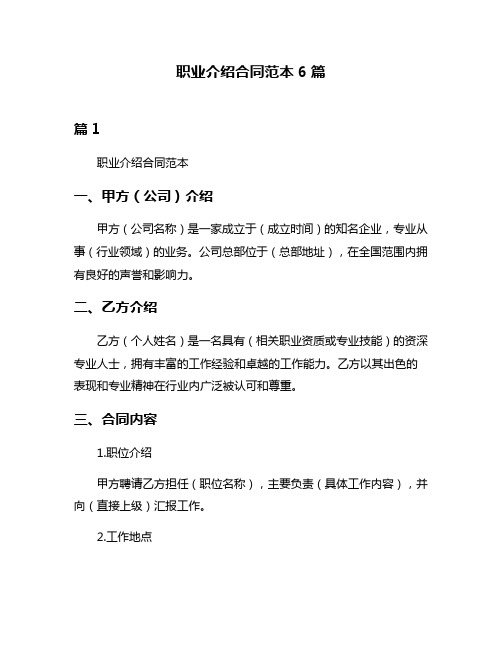 职业介绍合同范本 6 篇

篇 1

职业介绍合同范本

一、甲方（公司）介绍

甲方（公司名称）是一家成立于（成立时间）的知名企业，专业从事（行业领域）的业务。公司总部位于（总部地址），在全国范围内拥有良好的声誉和影响力。

二、乙方介绍

乙方（个人姓名）是一名具有（相关职业资质或专业技能）的资深专业人士，拥有丰富的工作经验和卓越的工作能力。乙方以其出色的表现和专业精神在行业内广泛被认可和尊重。

三、合同内容

1.职位介绍

甲方聘请乙方担任（职位名称），主要负责（具体工作内容），并向（直接上级）汇报工作。

2.工作地点